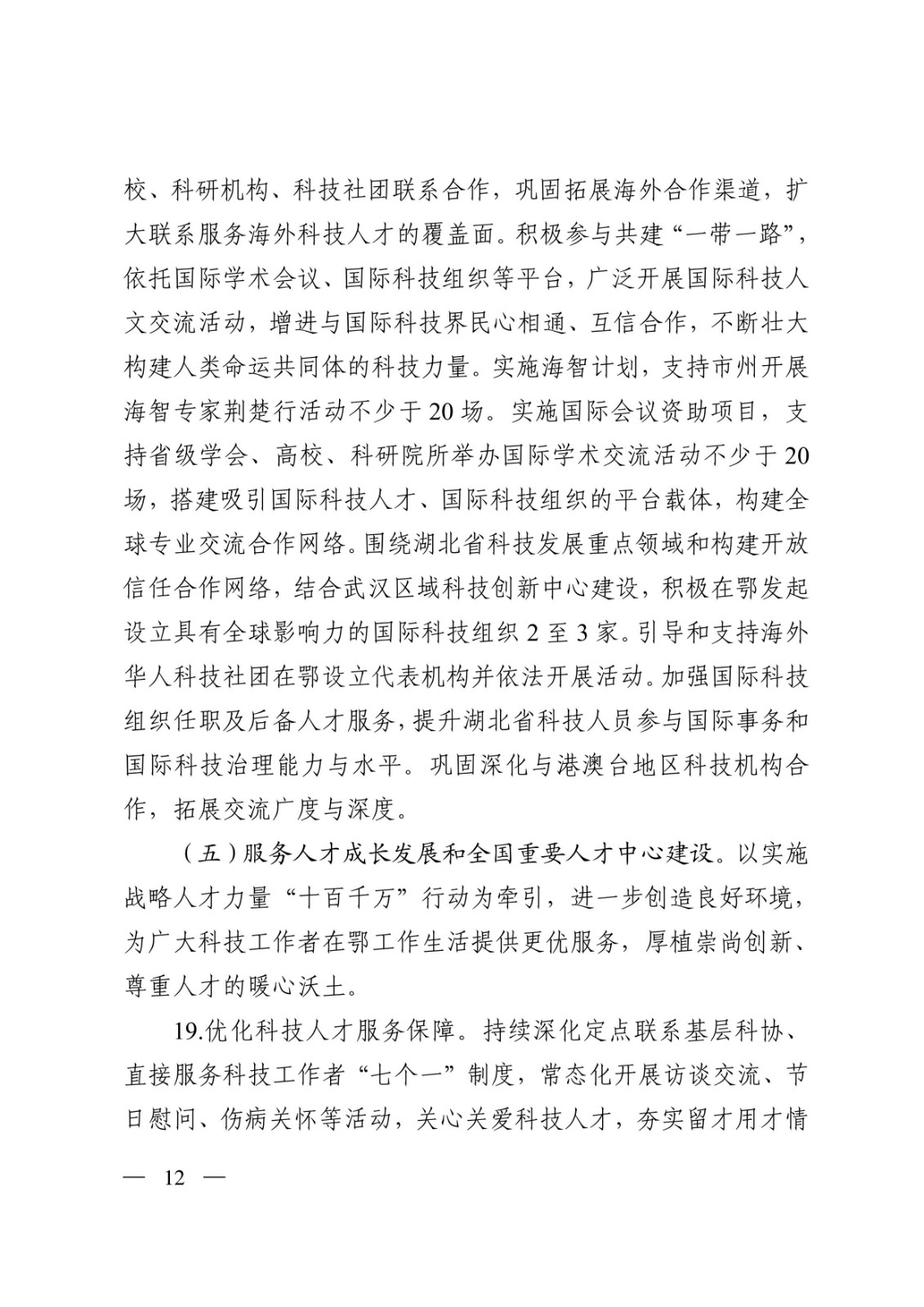 校、科研机构、科技社团联系合作，巩固拓展海外合作渠道，扩大联系服务海外科技人才的覆盖面。积极参与共建“一带一路”，依托国际学术会议、国际科技组织等平台，广泛开展国际科技人文交流活动，增进与国际科技界民心相通、互信合作，不断壮大构建人类命运共同体的科技力量。实施海智计划，支持市州开展海智专家荆楚行活动不少于20场。实施国际会议资助项目，支持省级学会、高校、科研院所举办国际学术交流活动不少于20场，搭建吸引国际科技人才、国际科技组织的平台载体，构建全球专业交流合作网络。围绕湖北省科技发展重点领域和构建开放信任合作网络，结合武汉区域科技创新中心建设，积极在鄂发起设立具有全球影响力的国际科技组织2至3家。引导和支持海外华人科技社团在鄂设立代表机构并依法开展活动。加强国际科技组织任职及后备人才服务，提升湖北省科技人员参与国际事务和国际科技治理能力与水平。巩固深化与港澳台地区科技机构合作，拓展交流广度与深度。

（五）服务人才成长发展和全国重要人才中心建设。以实施战略人才力量“十百千万”行动为牵引，进一步创造良好环境，为广大科技工作者在鄂工作生活提供更优服务，厚植崇尚创新、尊重人才的暖心沃土。

19.优化科技人才服务保障。持续深化定点联系基层科协、直接服务科技工作者“七个一”制度，常态化开展访谈交流、节日慰问、伤病关怀等活动，关心关爱科技人才，夯实留才用才情

— 12 —